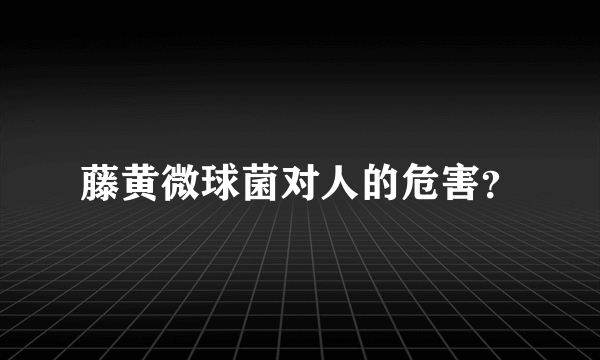 藤黄微球菌对人的危害?